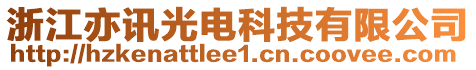 浙江亦讯光电科技有限公司
http://hzkenattlee1.cn.coovee.com